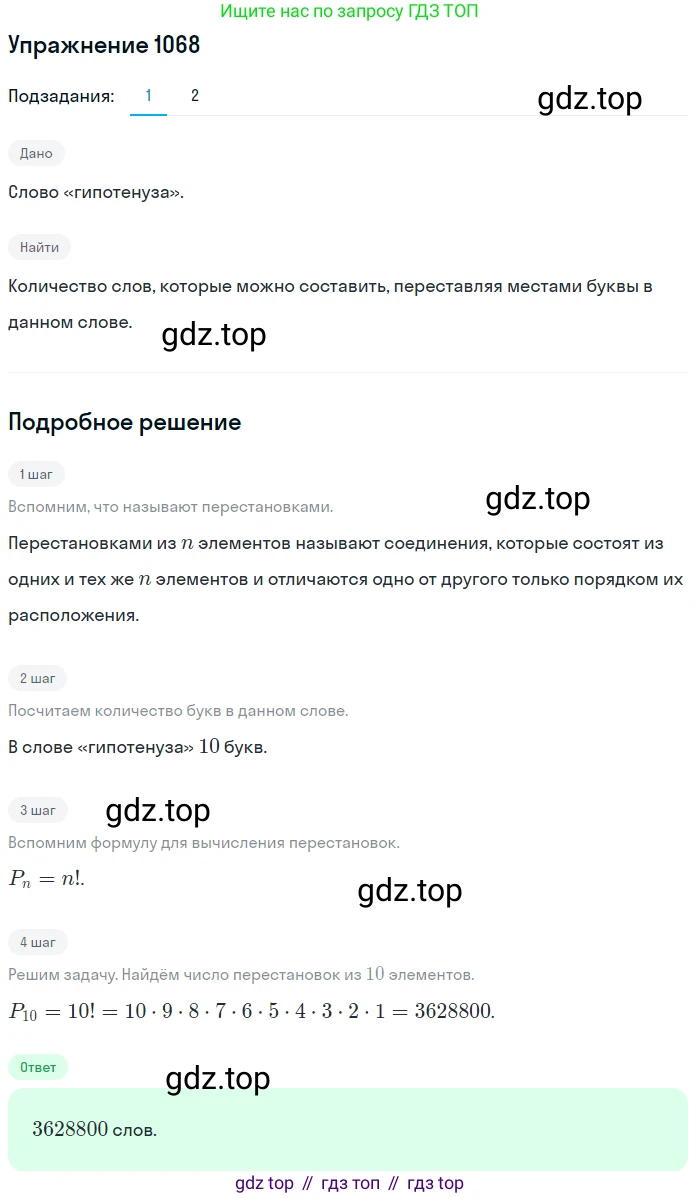 Ищите нас по запросу ГДЗ ТОП

Упражнение 1068

Подзадания: 1 2

gdz.top

Дано

Слово «гипотенуза».

Найти

Количество слов, которые можно составить, переставляя местами буквы в данном слове.

gdz.top

Подробное решение

1 шаг

Вспомним, что называют перестановками.

gdz.top

Перестановками из $n$ элементов называют соединения, которые состоят из одних и тех же $n$ элементов и отличаются одно от другого только порядком их расположения.

2 шаг

Посчитаем количество букв в данном слове.

В слове «гипотенуза» $10$ букв.

3 шаг

gdz.top

Вспомним формулу для вычисления перестановок.

$P_n = n!$.

gdz.top

4 шаг

Решим задачу. Найдём число перестановок из $10$ элементов.

$P_{10} = 10! = 10 \cdot 9 \cdot 8 \cdot 7 \cdot 6 \cdot 5 \cdot 4 \cdot 3 \cdot 2 \cdot 1 = 3628800$.

Ответ

gdz.top

$3628800$ слов.

gdz top // гдз топ // гдз top